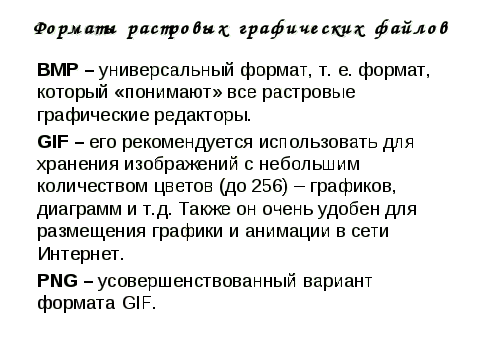 Форматы растровых графических файлов

BMP – универсальный формат, т. е. формат, который «понимают» все растровые графические редакторы.

GIF – его рекомендуется использовать для хранения изображений с небольшим количеством цветов (до 256) – графиков, диаграмм и т.д. Также он очень удобен для размещения графики и анимации в сети Интернет.

PNG – усовершенствованный вариант формата GIF.